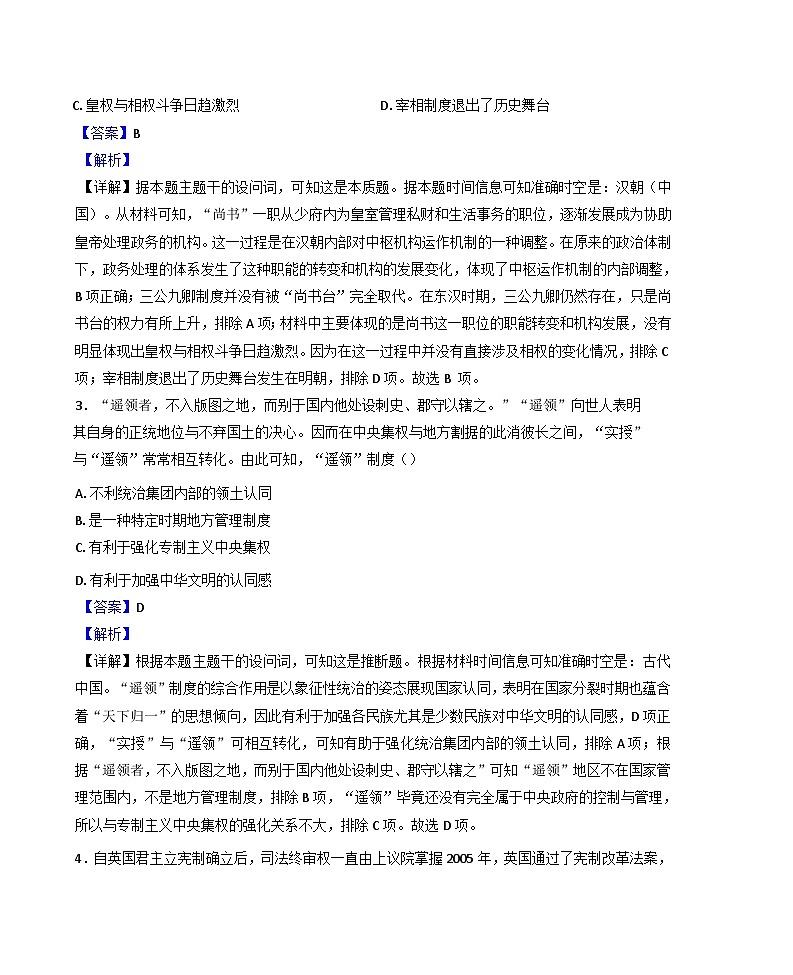 C. 皇权与相权斗争日趋激烈

D. 宰相制度退出了历史舞台

【答案】B

【解析】

【详解】据本题主题干的设问词，可知这是本质题。据本题时间信息可知准确时空是：汉朝（中国）。从材料可知，“尚书”一职从少府内为皇室管理私财和生活事务的职位，逐渐发展成为协助皇帝处理政务的机构。这一过程是在汉朝内部对中枢机构运作机制的一种调整。在原来的政治体制下，政务处理的体系发生了这种职能的转变和机构的发展变化，体现了中枢运作机制的内部调整，B 项正确；三公九卿制度并没有被“尚书台”完全取代。在东汉时期，三公九卿仍然存在，只是尚书台的权力有所上升，排除 A 项；材料中主要体现的是尚书这一职位的职能转变和机构发展，没有明显体现出皇权与相权斗争日趋激烈。因为在这一过程中并没有直接涉及相权的变化情况，排除 C 项；宰相制度退出了历史舞台发生在明朝，排除 D 项。故选 B 项。

3．“遥领者，不入版图之地，而别于国内他处设刺史、郡守以辖之。”“遥领”向世人表明其自身的正统地位与不弃国土的决心。因而在中央集权与地方割据的此消彼长之间，“实授”与“遥领”常常相互转化。由此可知，“遥领”制度（）

A. 不利统治集团内部的领土认同

B. 是一种特定时期地方管理制度

C. 有利于强化专制主义中央集权

D. 有利于加强中华文明的认同感

【答案】D

【解析】

【详解】根据本题主题干的设问词，可知这是推断题。根据材料时间信息可知准确时空是：古代中国。“遥领”制度的综合作用是以象征性统治的姿态展现国家认同，表明在国家分裂时期也蕴含着“天下归一”的思想倾向，因此有利于加强各民族尤其是少数民族对中华文明的认同感，D 项正确，“实授”与“遥领”可相互转化，可知有助于强化统治集团内部的领土认同，排除 A 项；根据“遥领者，不入版图之地，而别于国内他处设刺史、郡守以辖之”可知“遥领”地区不在国家管理范围内，不是地方管理制度，排除 B 项，“遥领”毕竟还没有完全属于中央政府的控制与管理，所以与专制主义中央集权的强化关系不大，排除 C 项。故选 D 项。

4．自英国君主立宪制确立后，司法终审权一直由上议院掌握 2005 年，英国通过了宪制改革法案，